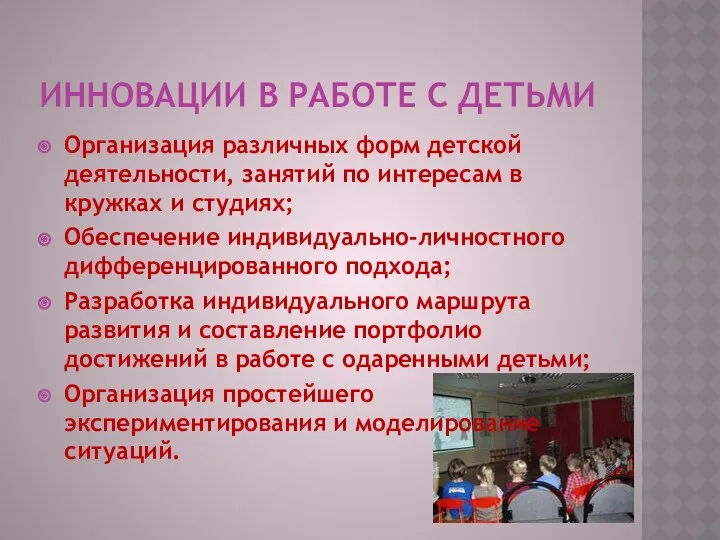 ИННОВАЦИИ В РАБОТЕ С ДЕТЬМИ

Организация различных форм детской деятельности, занятий по интересам в кружках и студиях;

Обеспечение индивидуально-личностного дифференцированного подхода;

Разработка индивидуального маршрута развития и составление портфолио достижений в работе с одаренными детьми;

Организация простейшего экспериментирования и моделирование ситуаций.